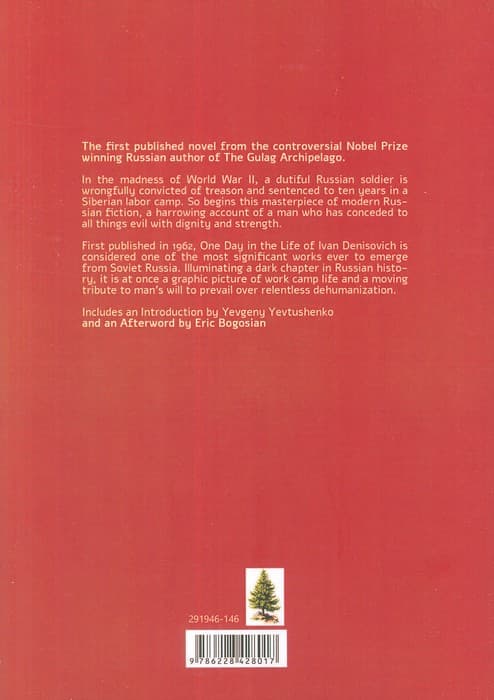 The first published novel from the controversial Nobel Prize winning Russian author of The Gulag Archipelago.

In the madness of World War II, a dutiful Russian soldier is wrongfully convicted of treason and sentenced to ten years in a Siberian labor camp. So begins this masterpiece of modern Russian fiction, a harrowing account of a man who has conceded to all things evil with dignity and strength.

First published in 1962, One Day in the Life of Ivan Denisovich is considered one of the most significant works ever to emerge from Soviet Russia. Illuminating a dark chapter in Russian history, it is at once a graphic picture of work camp life and a moving tribute to man's will to prevail over relentless dehumanization.

Includes an Introduction by Yevgeny Yevtushenko
and an Afterword by Eric Bogosian

291946-146

9 786228 428017